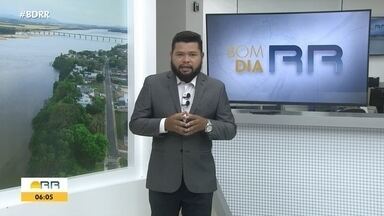 #BDRR

BOM DIA RR

RR
06:05